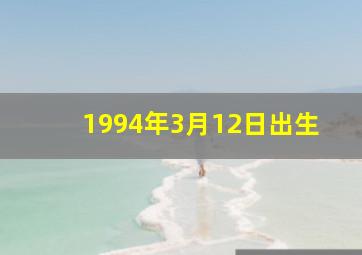 1994年3月12日出生